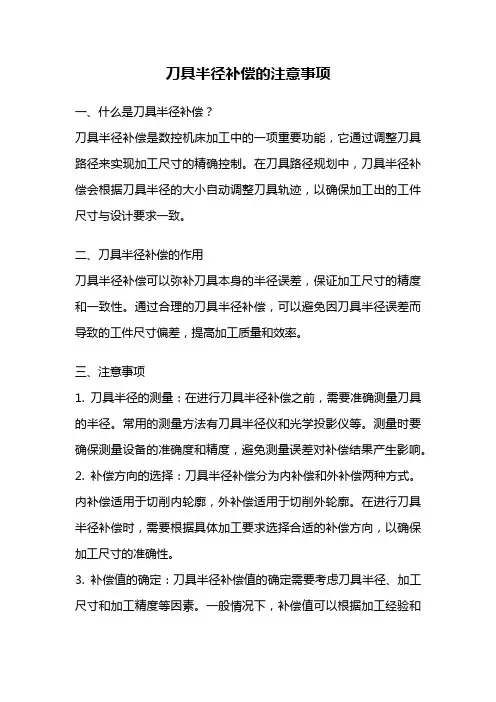 刀具半径补偿的注意事项

一、什么是刀具半径补偿？

刀具半径补偿是数控机床加工中的一项重要功能，它通过调整刀具路径来实现加工尺寸的精确控制。在刀具路径规划中，刀具半径补偿会根据刀具半径的大小自动调整刀具轨迹，以确保加工出的工件尺寸与设计要求一致。

二、刀具半径补偿的作用

刀具半径补偿可以弥补刀具本身的半径误差，保证加工尺寸的精度和一致性。通过合理的刀具半径补偿，可以避免因刀具半径误差而导致的工件尺寸偏差，提高加工质量和效率。

三、注意事项

1. 刀具半径的测量：在进行刀具半径补偿之前，需要准确测量刀具的半径。常用的测量方法有刀具半径仪和光学投影仪等。测量时要确保测量设备的准确度和精度，避免测量误差对补偿结果产生影响。

2. 补偿方向的选择：刀具半径补偿分为内补偿和外补偿两种方式。内补偿适用于切削内轮廓，外补偿适用于切削外轮廓。在进行刀具半径补偿时，需要根据具体加工要求选择合适的补偿方向，以确保加工尺寸的准确性。

3. 补偿值的确定：刀具半径补偿值的确定需要考虑刀具半径、加工尺寸和加工精度等因素。一般情况下，补偿值可以根据加工经验和